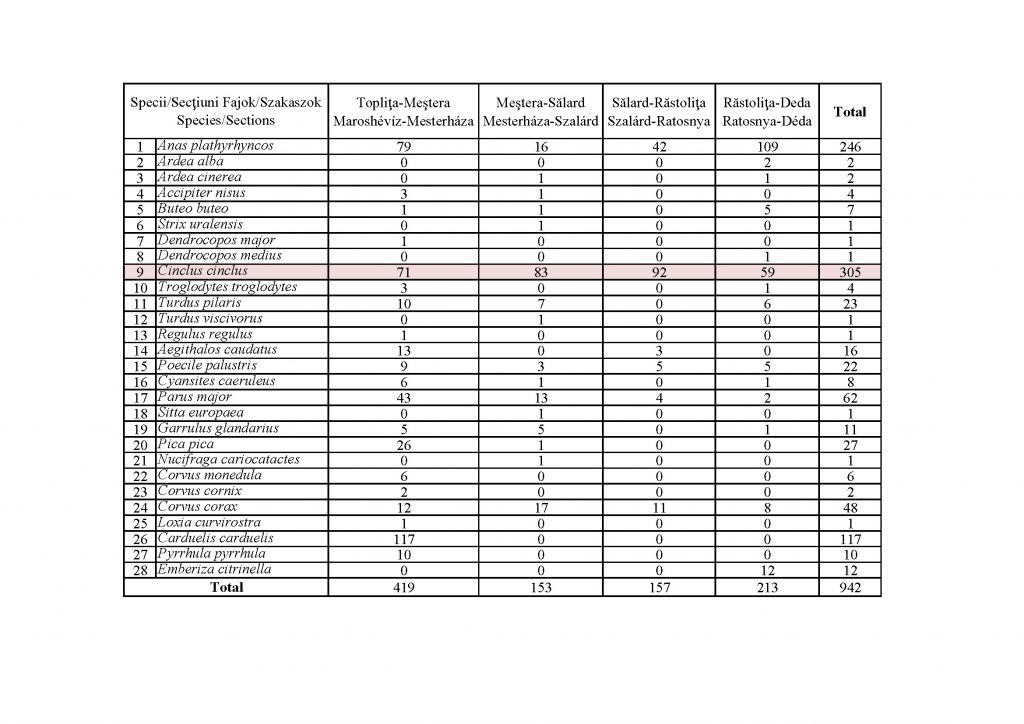 | | Specii/Secţiuni Fajok/Szakaszok Species/Sections | Topliţa-Meştera Maroshévíz-Mesterháza | Meştera-Sălard Mesterháza-Szalárd | Sălard-Răstoliţa Szalárd-Ratosnya | Răstoliţa-Deda Ratosnya-Déda | Total |
|---|---|---|---|---|---|---|
| 1 | Anas plathyrhyncos | 79 | 16 | 42 | 109 | 246 |
| 2 | Ardea alba | 0 | 0 | 0 | 2 | 2 |
| 3 | Ardea cinerea | 0 | 1 | 0 | 1 | 2 |
| 4 | Accipiter nisus | 3 | 1 | 0 | 0 | 4 |
| 5 | Buteo buteo | 1 | 1 | 0 | 5 | 7 |
| 6 | Strix uralensis | 0 | 1 | 0 | 0 | 1 |
| 7 | Dendrocopos major | 1 | 0 | 0 | 0 | 1 |
| 8 | Dendrocopos medius | 0 | 0 | 0 | 1 | 1 |
| 9 | Cinclus cinclus | 71 | 83 | 92 | 59 | 305 |
| 10 | Troglodytes troglodytes | 3 | 0 | 0 | 1 | 4 |
| 11 | Turdus pilaris | 10 | 7 | 0 | 6 | 23 |
| 12 | Turdus viscivorus | 0 | 1 | 0 | 0 | 1 |
| 13 | Regulus regulus | 1 | 0 | 0 | 0 | 1 |
| 14 | Aegithalos caudatus | 13 | 0 | 3 | 0 | 16 |
| 15 | Poecile palustris | 9 | 3 | 5 | 5 | 22 |
| 16 | Cyansites caeruleus | 6 | 1 | 0 | 1 | 8 |
| 17 | Parus major | 43 | 13 | 4 | 2 | 62 |
| 18 | Sitta europaea | 0 | 1 | 0 | 0 | 1 |
| 19 | Garrulus glandarius | 5 | 5 | 0 | 1 | 11 |
| 20 | Pica pica | 26 | 1 | 0 | 0 | 27 |
| 21 | Nucifraga cariocatactes | 0 | 1 | 0 | 0 | 1 |
| 22 | Corvus monedula | 6 | 0 | 0 | 0 | 6 |
| 23 | Corvus cornix | 2 | 0 | 0 | 0 | 2 |
| 24 | Corvus corax | 12 | 17 | 11 | 8 | 48 |
| 25 | Loxia curvirostra | 1 | 0 | 0 | 0 | 1 |
| 26 | Carduelis carduelis | 117 | 0 | 0 | 0 | 117 |
| 27 | Pyrrhula pyrrhula | 10 | 0 | 0 | 0 | 10 |
| 28 | Emberiza citrinella | 0 | 0 | 0 | 12 | 12 |
| | Total | 419 | 153 | 157 | 213 | 942 |